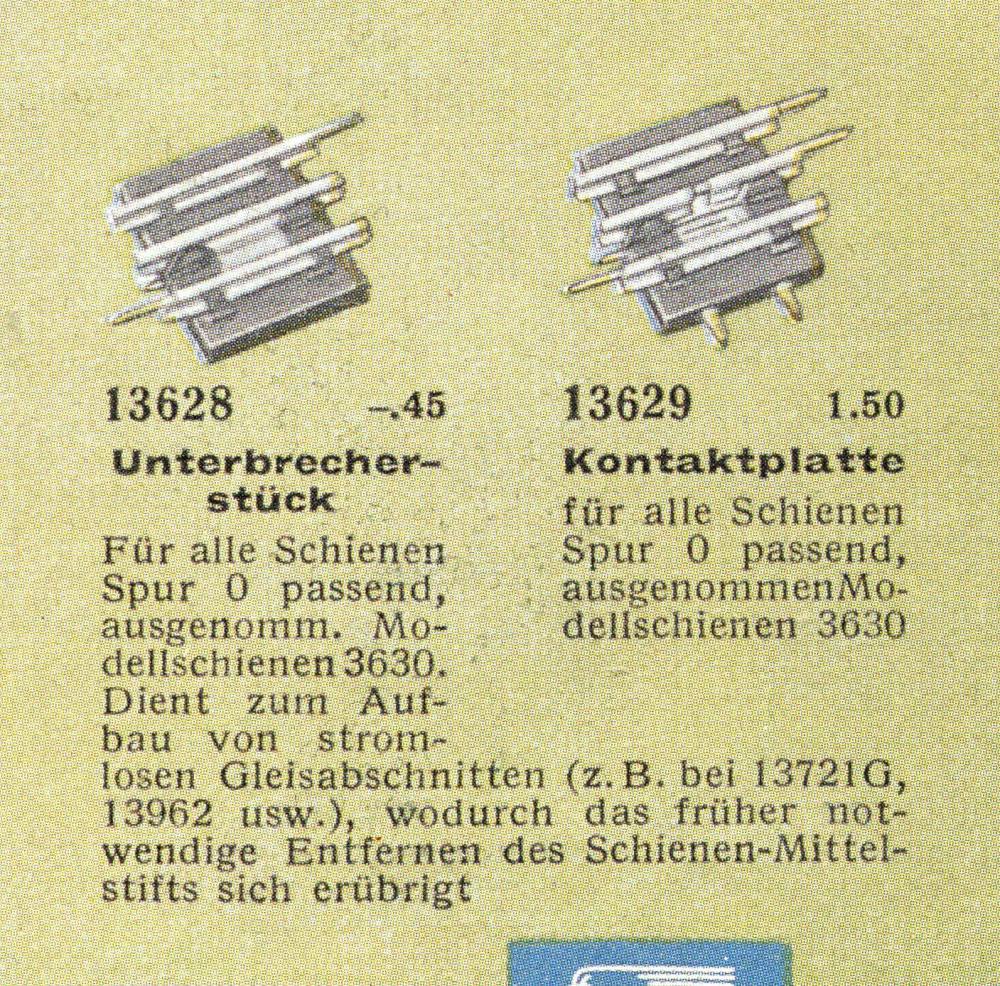 13628 -.45

Unterbrecherstück

Für alle Schienen Spur 0 passend, ausgenomm. Modellschienen 3630. Dient zum Aufbau von stromlosen Gleisabschnitten (z. B. bei 13721G, 13962 usw.), wodurch das früher notwendige Entfernen des Schienen-Mittelstifts sich erübrigt

13629 1.50

Kontaktplatte

für alle Schienen Spur 0 passend, ausgenommenModellschienen 3630